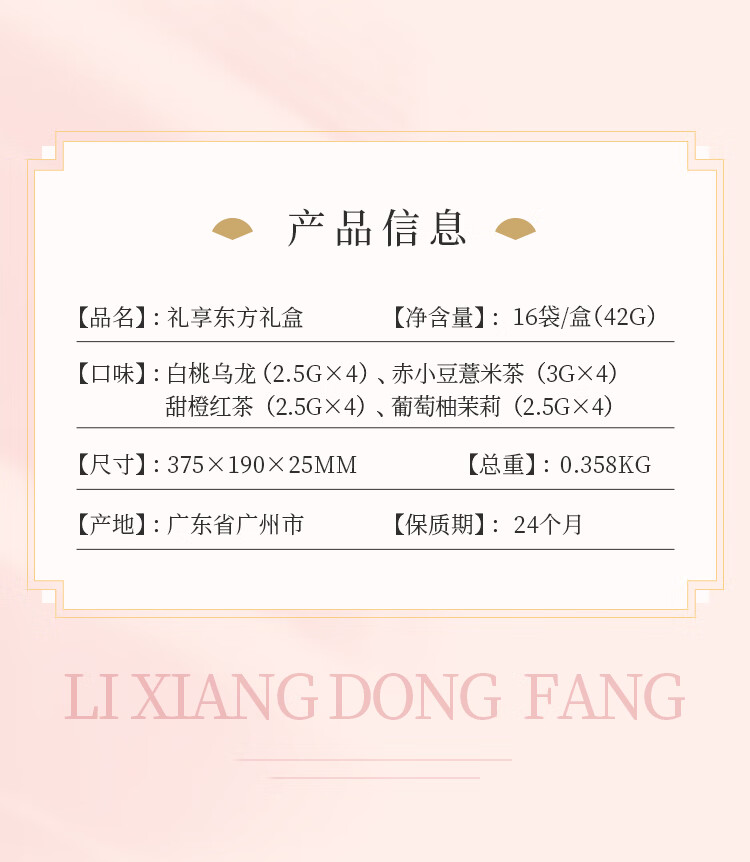 产品信息

【品名】:礼享东方礼盒 【净含量】:16袋/盒(42G)

【口味】:白桃乌龙(2.5G×4)、赤小豆薏米茶(3G×4)
甜橙红茶(2.5G×4)、葡萄柚茉莉(2.5G×4)

【尺寸】:375×190×25MM 【总重】:0.358KG

【产地】:广东省广州市 【保质期】:24个月

LI XIANG DONG FANG